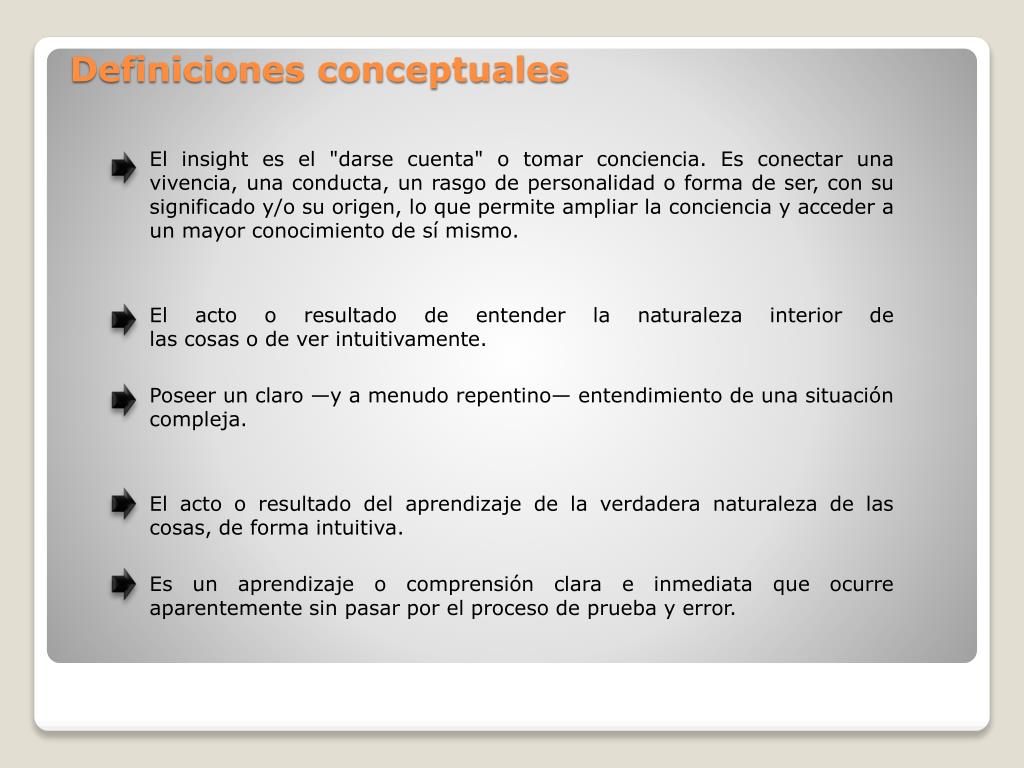 Definiciones conceptuales

El insight es el "darse cuenta" o tomar conciencia. Es conectar una vivencia, una conducta, un rasgo de personalidad o forma de ser, con su significado y/o su origen, lo que permite ampliar la conciencia y acceder a un mayor conocimiento de sí mismo.

El acto o resultado de entender la naturaleza interior de las cosas o de ver intuitivamente.

Poseer un claro —y a menudo repentino— entendimiento de una situación compleja.

El acto o resultado del aprendizaje de la verdadera naturaleza de las cosas, de forma intuitiva.

Es un aprendizaje o comprensión clara e inmediata que ocurre aparentemente sin pasar por el proceso de prueba y error.